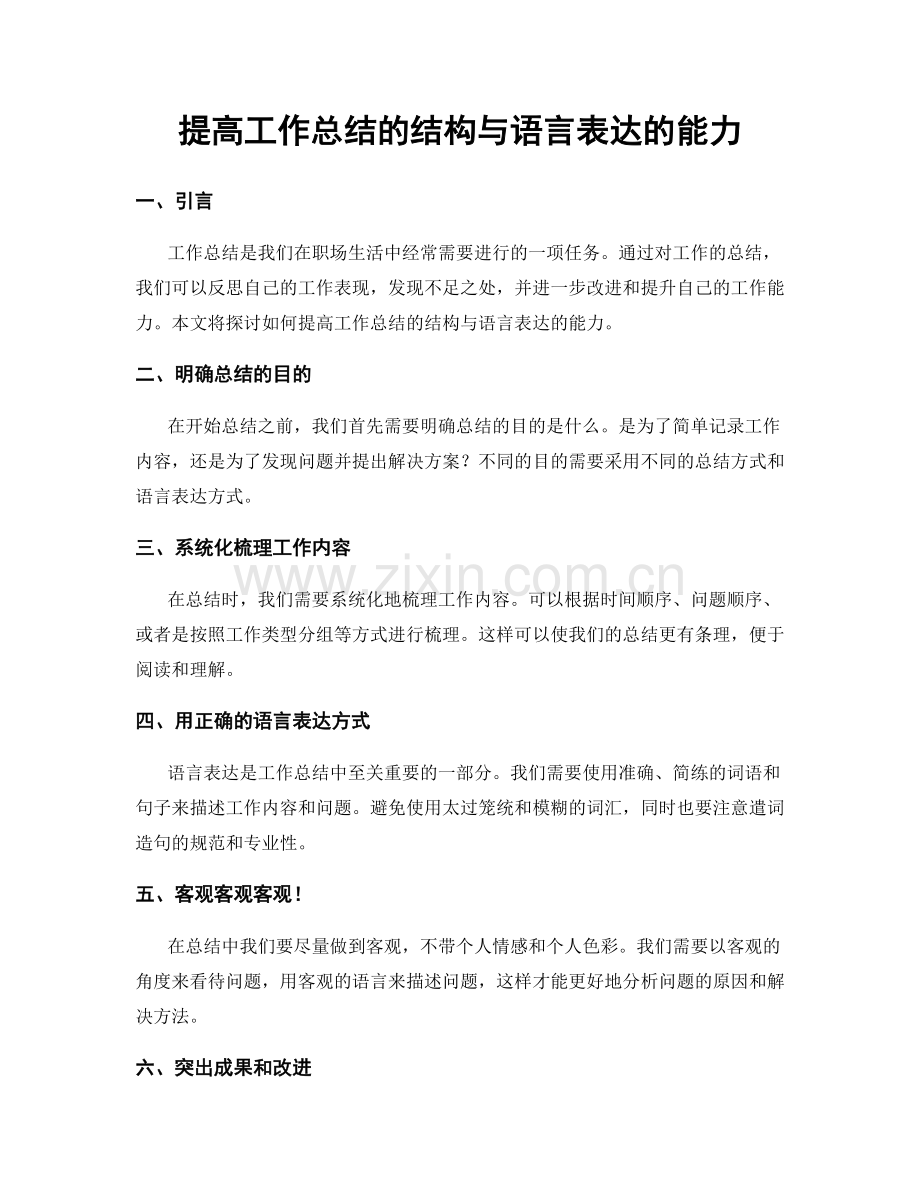 提高工作总结的结构与语言表达的能力

一、引言

工作总结是我们在职场生活中经常需要进行的一项任务。通过对工作的总结，我们可以反思自己的工作表现，发现不足之处，并进一步改进和提升自己的工作能力。本文将探讨如何提高工作总结的结构与语言表达的能力。

二、明确总结的目的

在开始总结之前，我们首先需要明确总结的目的是什么。是为了简单记录工作内容，还是为了发现问题并提出解决方案？不同的目的需要采用不同的总结方式和语言表达方式。

三、系统化梳理工作内容

在总结时，我们需要系统化地梳理工作内容。可以根据时间顺序、问题顺序、或者是按照工作类型分组等方式进行梳理。这样可以使我们的总结更有条理，便于阅读和理解。

四、用正确的语言表达方式

语言表达是工作总结中至关重要的一部分。我们需要使用准确、简练的词语和句子来描述工作内容和问题。避免使用太过笼统和模糊的词汇，同时也要注意遣词造句的规范和专业性。

五、客观客观客观！

在总结中我们要尽量做到客观，不带个人情感和个人色彩。我们需要以客观的角度来看待问题，用客观的语言来描述问题，这样才能更好地分析问题的原因和解决方法。

六、突出成果和改进

www.zixin.com.cn